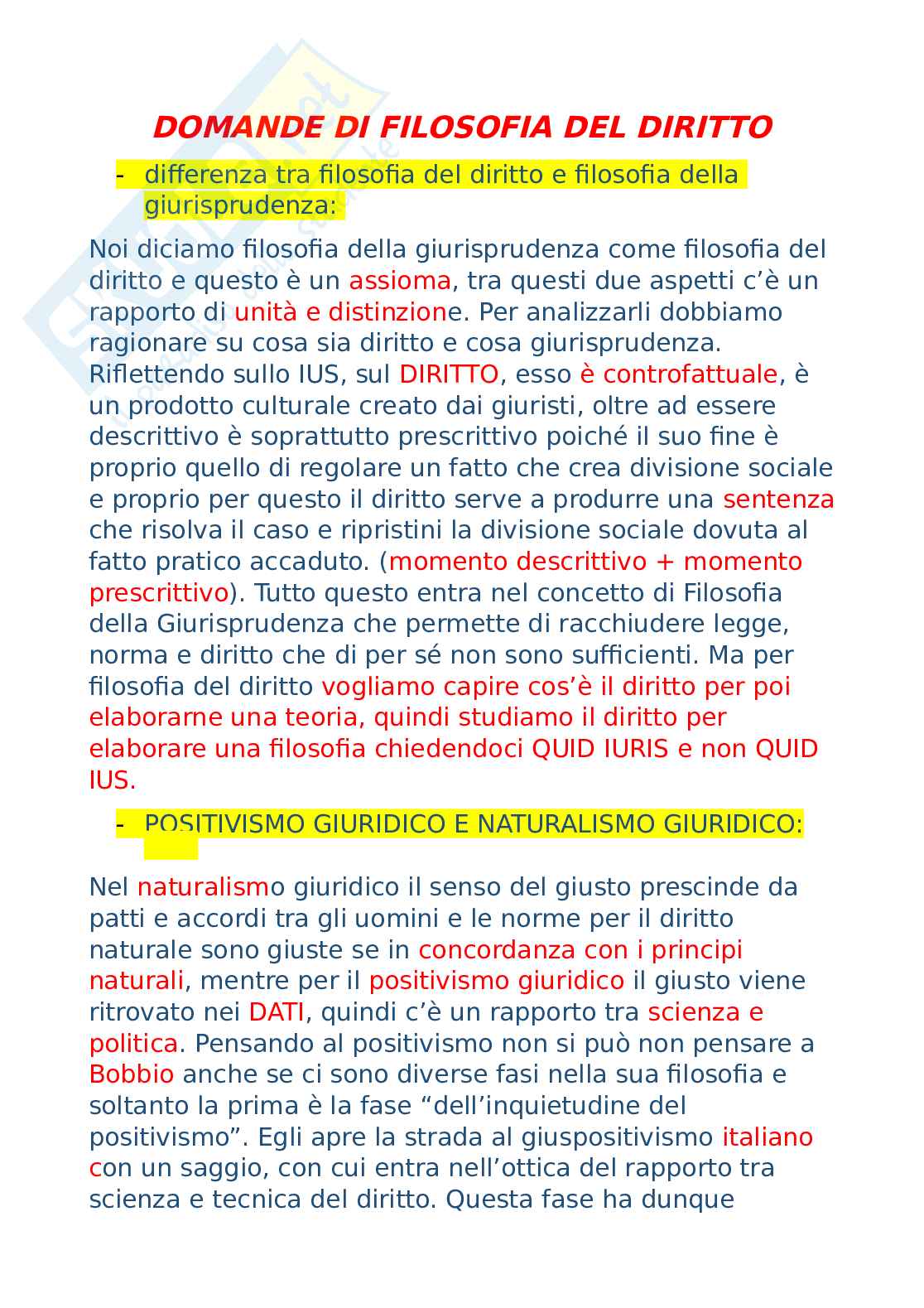 DOMANDE DI FILOSOFIA DEL DIRITTO

- differenza tra filosofia del diritto e filosofia della giurisprudenza:

Noi diciamo filosofia della giurisprudenza come filosofia del diritto e questo è un assioma, tra questi due aspetti c'è un rapporto di unità e distinzione. Per analizzarli dobbiamo ragionare su cosa sia diritto e cosa giurisprudenza. Riflettendo sullo IUS, sul DIRITTO, esso è controfattuale, è un prodotto culturale creato dai giuristi, oltre ad essere descrittivo è soprattutto prescrittivo poiché il suo fine è proprio quello di regolare un fatto che crea divisione sociale e proprio per questo il diritto serve a produrre una sentenza che risolva il caso e ripristini la divisione sociale dovuta al fatto pratico accaduto. (momento descrittivo + momento prescrittivo). Tutto questo entra nel concetto di Filosofia della Giurisprudenza che permette di racchiudere legge, norma e diritto che di per sé non sono sufficienti. Ma per filosofia del diritto vogliamo capire cos'è il diritto per poi elaborarne una teoria, quindi studiamo il diritto per elaborare una filosofia chiedendoci QUID IURIS e non QUID IUS.

- POSITIVISMO GIURIDICO E NATURALISMO GIURIDICO:

Nel naturalismo giuridico il senso del giusto prescinde da patti e accordi tra gli uomini e le norme per il diritto naturale sono giuste se in concordanza con i principi naturali, mentre per il positivismo giuridico il giusto viene ritrovato nei DATI, quindi c'è un rapporto tra scienza e politica. Pensando al positivismo non si può non pensare a Bobbio anche se ci sono diverse fasi nella sua filosofia e soltanto la prima è la fase "dell'inquietudine del positivismo". Egli apre la strada al giuspositivismo italiano con un saggio, con cui entra nell'ottica del rapporto tra scienza e tecnica del diritto. Questa fase ha dunque